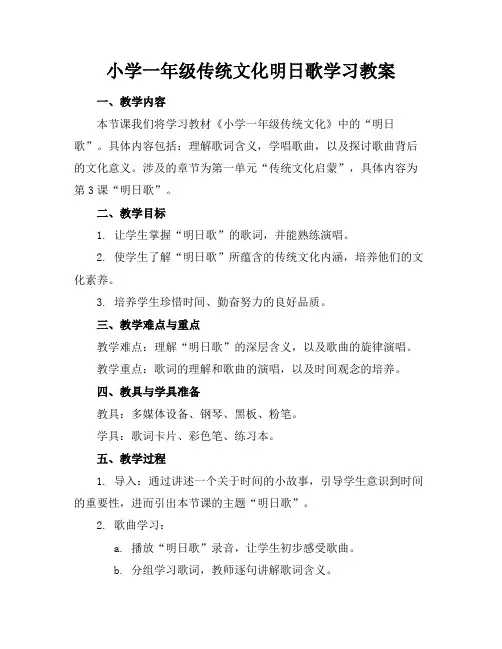 小学一年级传统文化明日歌学习教案

一、教学内容

本节课我们将学习教材《小学一年级传统文化》中的“明日歌”。具体内容包括：理解歌词含义，学唱歌曲，以及探讨歌曲背后的文化意义。涉及的章节为第一单元“传统文化启蒙”，具体内容为第3课“明日歌”。

二、教学目标

1. 让学生掌握“明日歌”的歌词，并能熟练演唱。

2. 使学生了解“明日歌”所蕴含的传统文化内涵，培养他们的文化素养。

3. 培养学生珍惜时间、勤奋努力的良好品质。

三、教学难点与重点

教学难点：理解“明日歌”的深层含义，以及歌曲的旋律演唱。

教学重点：歌词的理解和歌曲的演唱，以及时间观念的培养。

四、教具与学具准备

教具：多媒体设备、钢琴、黑板、粉笔。

学具：歌词卡片、彩色笔、练习本。

五、教学过程

1. 导入：通过讲述一个关于时间的小故事，引导学生意识到时间的重要性，进而引出本节课的主题“明日歌”。

2. 歌曲学习：

a. 播放“明日歌”录音，让学生初步感受歌曲。

b. 分组学习歌词，教师逐句讲解歌词含义。